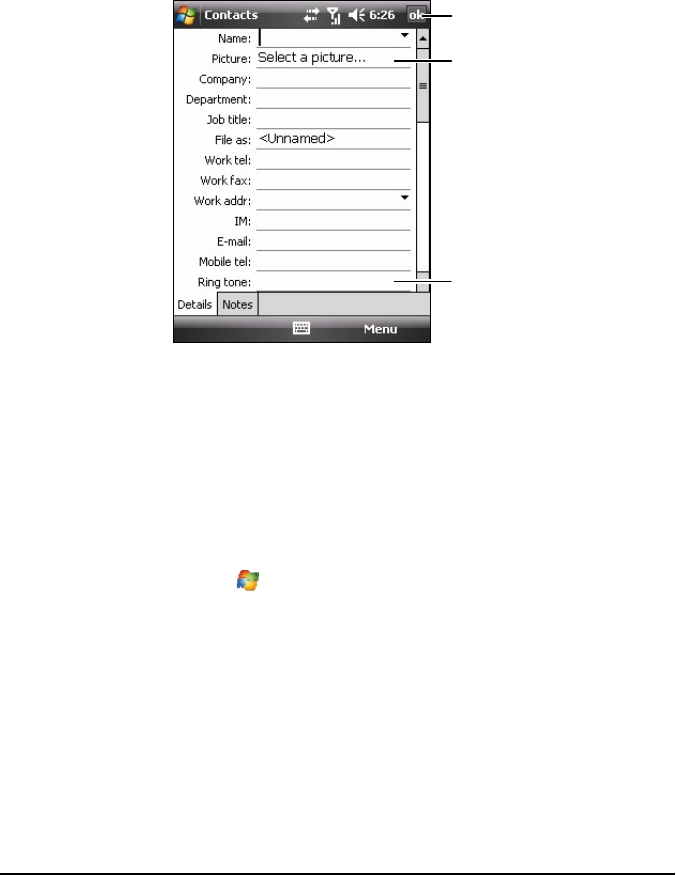 Contacts 6:26 ok

Name:

Picture: Select a picture...

Company:

Department:

Job title:

File as: <Unnamed>

Work tel:

Work fax:

Work addr:

IM:

E-mail:

Mobile tel:

Ring tone:

Details Notes

Menu